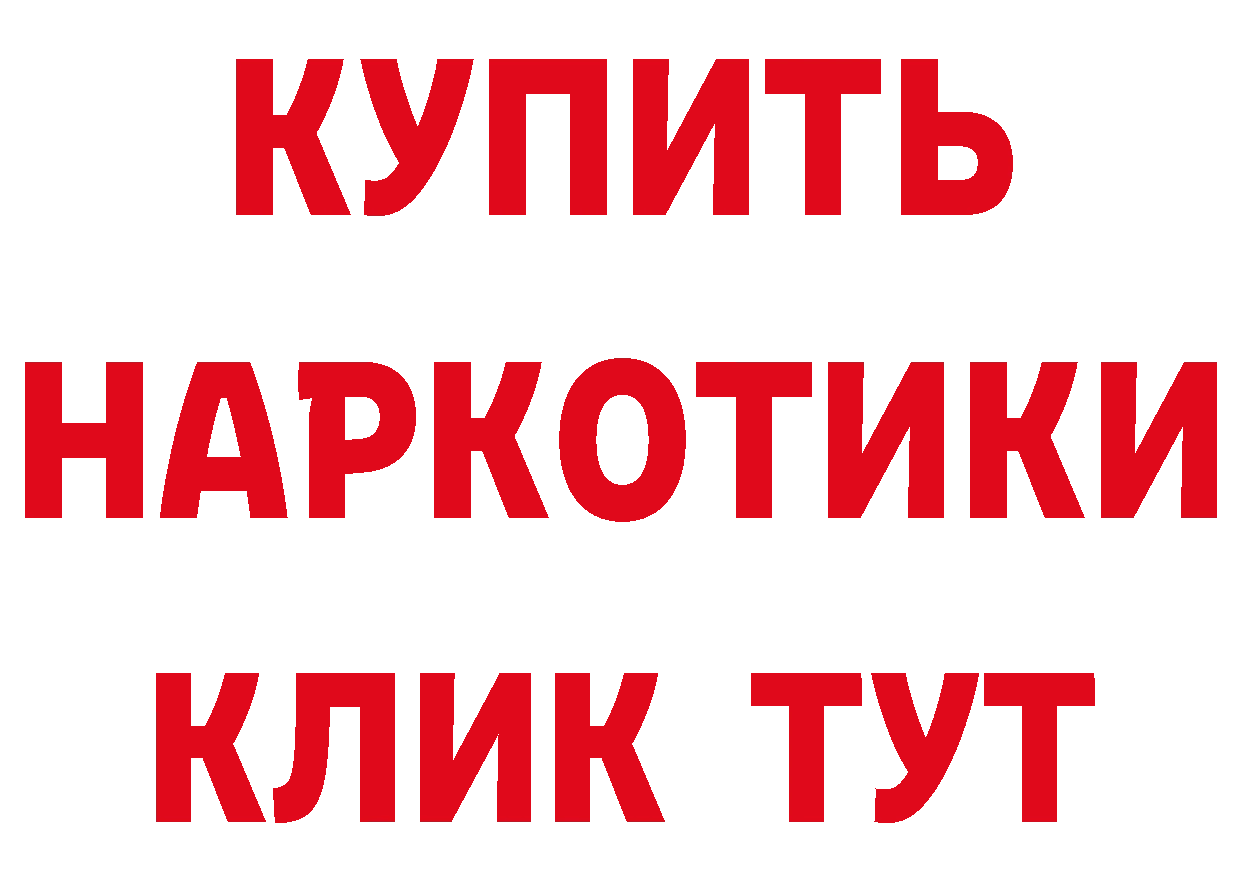 КУПИТЬ НАРКОТИКИ КЛИК ТУТ